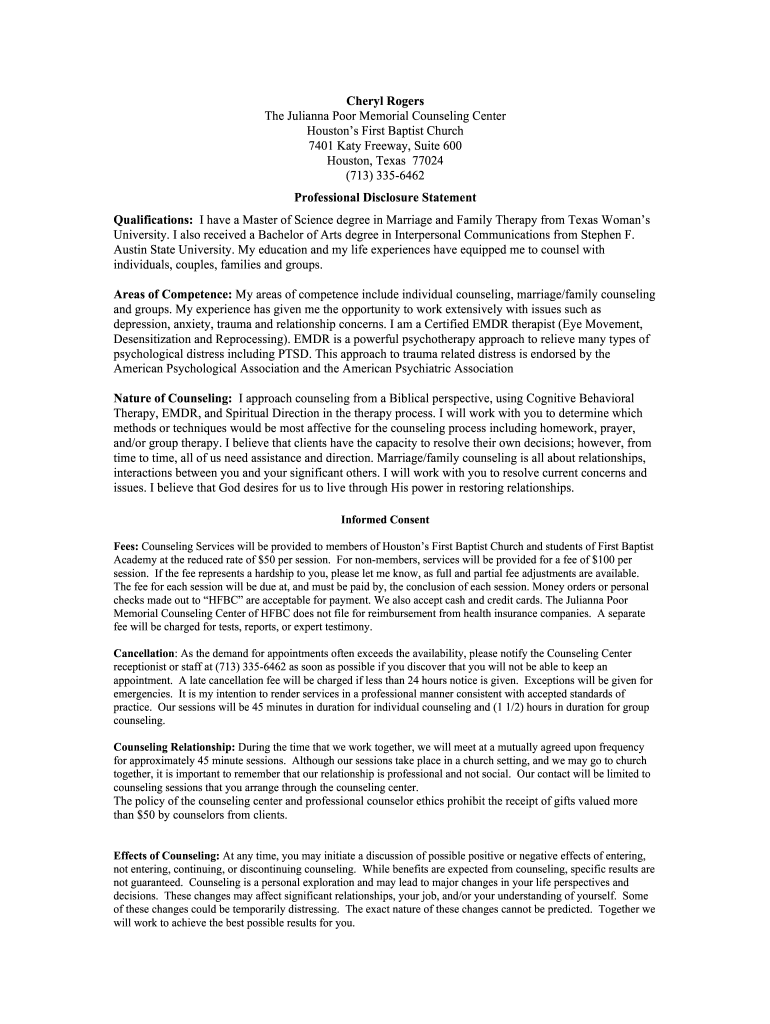 Cheryl Rogers
The Julianna Poor Memorial Counseling Center
Houston's First Baptist Church
7401 Katy Freeway, Suite 600
Houston, Texas 77024
(713) 335-6462

Professional Disclosure Statement

Qualifications: I have a Master of Science degree in Marriage and Family Therapy from Texas Woman's University. I also received a Bachelor of Arts degree in Interpersonal Communications from Stephen F. Austin State University. My education and my life experiences have equipped me to counsel with individuals, couples, families and groups.

Areas of Competence: My areas of competence include individual counseling, marriage/family counseling and groups. My experience has given me the opportunity to work extensively with issues such as depression, anxiety, trauma and relationship concerns. I am a Certified EMDR therapist (Eye Movement, Desensitization and Reprocessing). EMDR is a powerful psychotherapy approach to relieve many types of psychological distress including PTSD. This approach to trauma related distress is endorsed by the American Psychological Association and the American Psychiatric Association

Nature of Counseling: I approach counseling from a Biblical perspective, using Cognitive Behavioral Therapy, EMDR, and Spiritual Direction in the therapy process. I will work with you to determine which methods or techniques would be most affective for the counseling process including homework, prayer, and/or group therapy. I believe that clients have the capacity to resolve their own decisions; however, from time to time, all of us need assistance and direction. Marriage/family counseling is all about relationships, interactions between you and your significant others. I will work with you to resolve current concerns and issues. I believe that God desires for us to live through His power in restoring relationships.

Informed Consent

Fees: Counseling Services will be provided to members of Houston's First Baptist Church and students of First Baptist Academy at the reduced rate of $50 per session. For non-members, services will be provided for a fee of $100 per session. If the fee represents a hardship to you, please let me know, as full and partial fee adjustments are available. The fee for each session will be due at, and must be paid by, the conclusion of each session. Money orders or personal checks made out to "HFBC" are acceptable for payment. We also accept cash and credit cards. The Julianna Poor Memorial Counseling Center of HFBC does not file for reimbursement from health insurance companies. A separate fee will be charged for tests, reports, or expert testimony.

Cancellation: As the demand for appointments often exceeds the availability, please notify the Counseling Center receptionist or staff at (713) 335-6462 as soon as possible if you discover that you will not be able to keep an appointment. A late cancellation fee will be charged if less than 24 hours notice is given. Exceptions will be given for emergencies. It is my intention to render services in a professional manner consistent with accepted standards of practice. Our sessions will be 45 minutes in duration for individual counseling and (1 1/2) hours in duration for group counseling.

Counseling Relationship: During the time that we work together, we will meet at a mutually agreed upon frequency for approximately 45 minute sessions. Although our sessions take place in a church setting, and we may go to church together, it is important to remember that our relationship is professional and not social. Our contact will be limited to counseling sessions that you arrange through the counseling center.
The policy of the counseling center and professional counselor ethics prohibit the receipt of gifts valued more than $50 by counselors from clients.

Effects of Counseling: At any time, you may initiate a discussion of possible positive or negative effects of entering, not entering, continuing, or discontinuing counseling. While benefits are expected from counseling, specific results are not guaranteed. Counseling is a personal exploration and may lead to major changes in your life perspectives and decisions. These changes may affect significant relationships, your job, and/or your understanding of yourself. Some of these changes could be temporarily distressing. The exact nature of these changes cannot be predicted. Together we will work to achieve the best possible results for you.